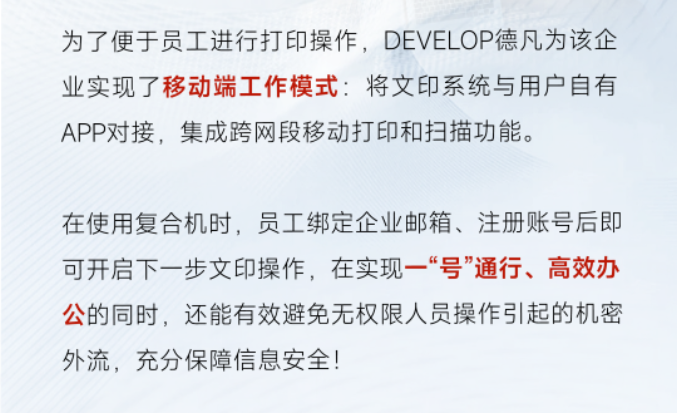 为了便于员工进行打印操作，DEVELOP德凡为该企业实现了移动端工作模式：将文印系统与用户自有APP对接，集成跨网段移动打印和扫描功能。

在使用复合机时，员工绑定企业邮箱、注册账号后即可开启下一步文印操作，在实现一“号”通行、高效办公的同时，还能有效避免无权限人员操作引起的机密外流，充分保障信息安全！